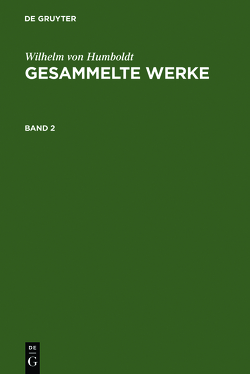 DE GRUYTER

Wilhelm von Humboldt
GESAMMELTE WERKE

BAND 2

DE
G